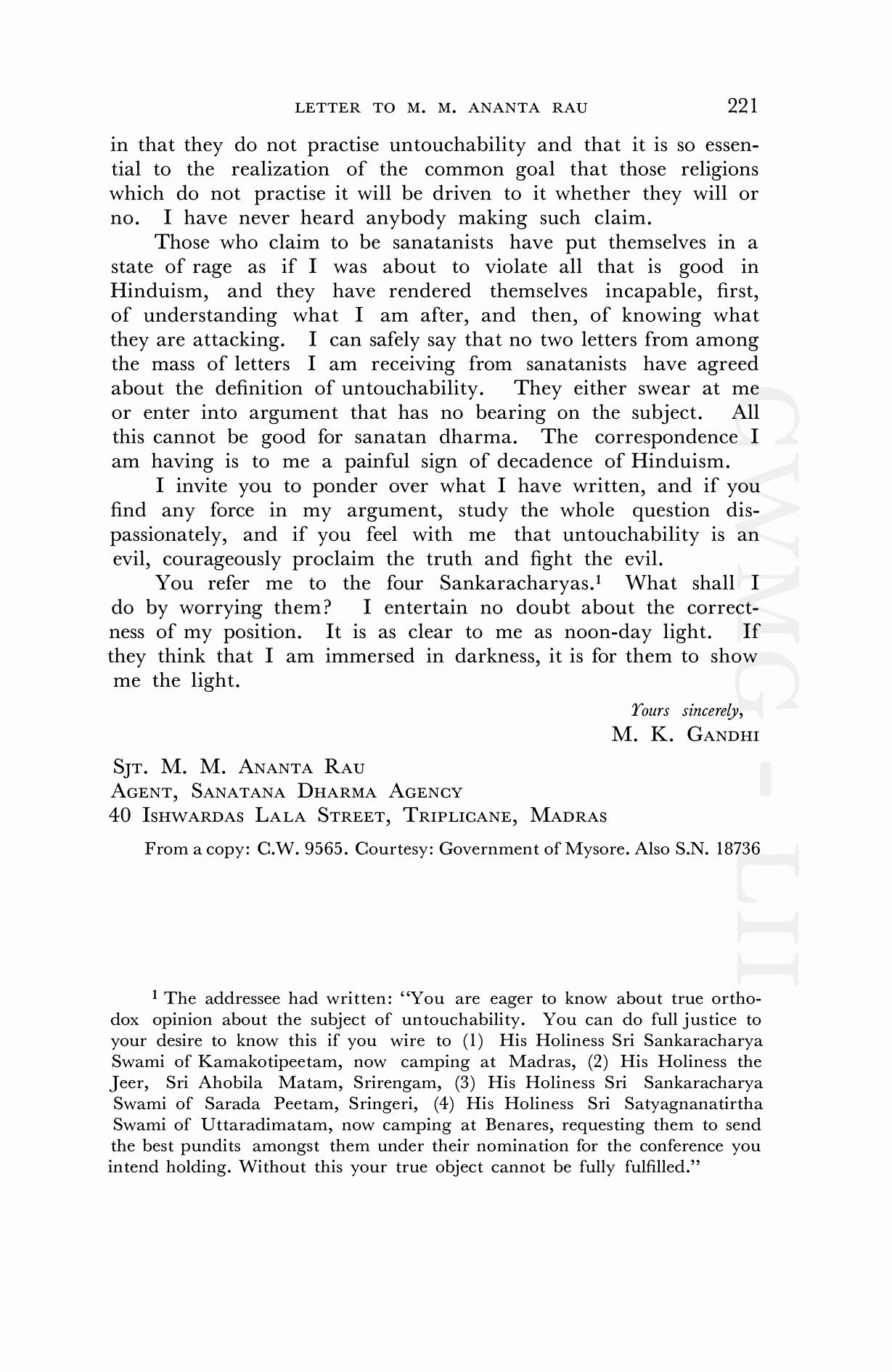 LETTER TO M. M. ANANTA RAU 221

in that they do not practise untouchability and that it is so essential to the realization of the common goal that those religions which do not practise it will be driven to it whether they will or no. I have never heard anybody making such claim.

Those who claim to be sanatanists have put themselves in a state of rage as if I was about to violate all that is good in Hinduism, and they have rendered themselves incapable, first, of understanding what I am after, and then, of knowing what they are attacking. I can safely say that no two letters from among the mass of letters I am receiving from sanatanists have agreed about the definition of untouchability. They either swear at me or enter into argument that has no bearing on the subject. All this cannot be good for sanatan dharma. The correspondence I am having is to me a painful sign of decadence of Hinduism.

I invite you to ponder over what I have written, and if you find any force in my argument, study the whole question dispassionately, and if you feel with me that untouchability is an evil, courageously proclaim the truth and fight the evil.

You refer me to the four Sankaracharyas.$^1$ What shall I do by worrying them? I entertain no doubt about the correctness of my position. It is as clear to me as noon-day light. If they think that I am immersed in darkness, it is for them to show me the light.

Yours sincerely,
M. K. GANDHI

SJT. M. M. ANANTA RAU
AGENT, SANATANA DHARMA AGENCY
40 ISHWARDAS LALA STREET, TRIPLICANE, MADRAS

From a copy: C.W. 9565. Courtesy: Government of Mysore. Also S.N. 18736

CWMG - LII

$^1$ The addressee had written: "You are eager to know about true orthodox opinion about the subject of untouchability. You can do full justice to your desire to know this if you wire to (1) His Holiness Sri Sankaracharya Swami of Kamakotipeetam, now camping at Madras, (2) His Holiness the Jeer, Sri Ahobila Matam, Srirengam, (3) His Holiness Sri Sankaracharya Swami of Sarada Peetam, Sringeri, (4) His Holiness Sri Satyagnanatirtha Swami of Uttaradimatam, now camping at Benares, requesting them to send the best pundits amongst them under their nomination for the conference you intend holding. Without this your true object cannot be fully fulfilled."